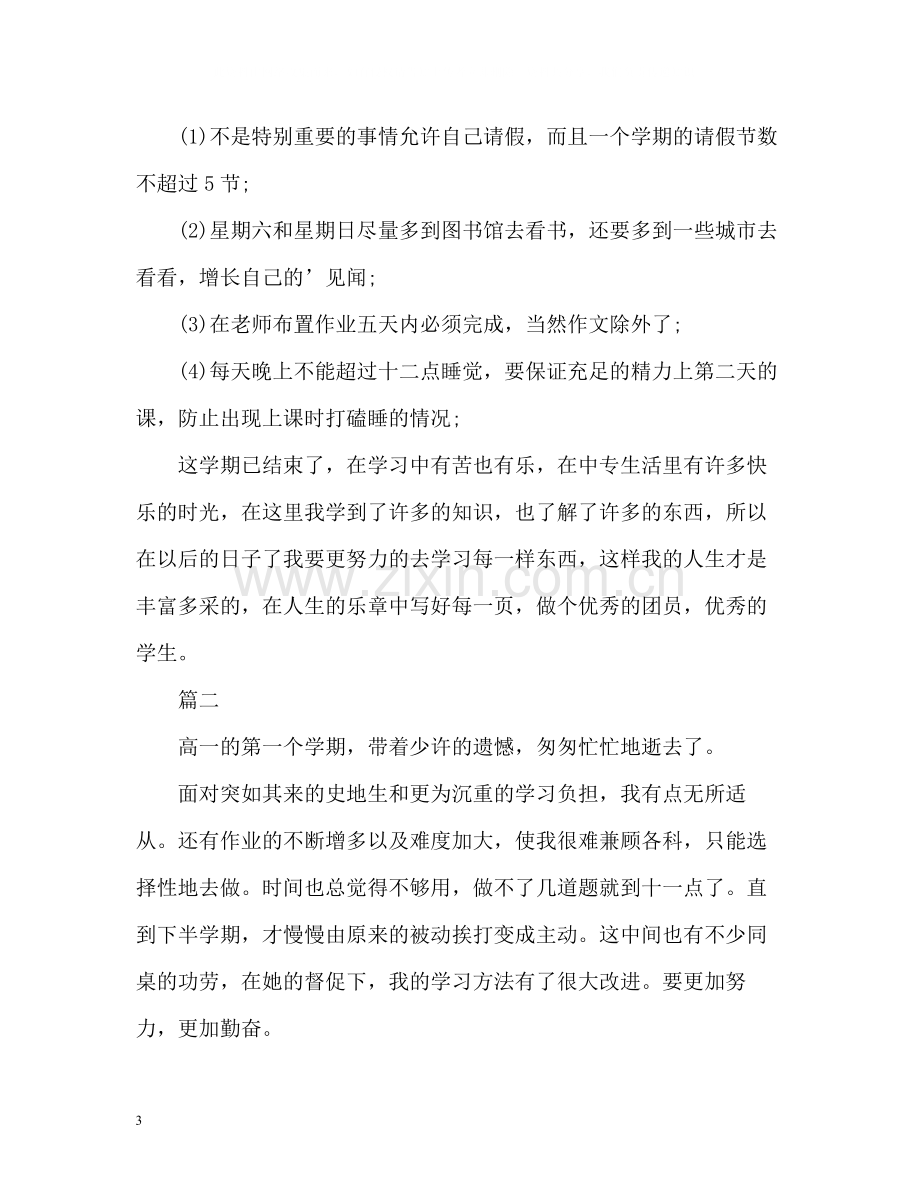 (1)不是特别重要的事情允许自己请假，而且一个学期的请假节数不超过5节；

(2)星期六和星期日尽量多到图书馆去看书，还要多到一些城市去看看，增长自己的’见闻；

(3)在老师布置作业五天内必须完成，当然作文除外了；

(4)每天晚上不能超过十二点睡觉，要保证充足的精力上第二天的课，防止出现上课时打磕睡的情况；

这学期已结束了，在学习中有苦也有乐，在中专生活里有许多快乐的时光，在这里我学到了许多的知识，也了解了许多的东西，所以在以后的日子了我要更努力的去学习每一样东西，这样我的人生才是丰富多采的，在人生的乐章中写好每一页，做个优秀的团员，优秀的学生。

篇二

高一的第一个学期，带着少许的遗憾，匆匆忙忙地逝去了。

面对突如其来的史地生和更为沉重的学习负担，我有点无所适从。还有作业的不断增多以及难度加大，使我很难兼顾各科，只能选择性地去做。时间也总觉得不够用，做不了几道题就到十一点了。直到下半学期，才慢慢由原来的被动挨打变成主动。这中间也有不少同桌的功劳，在她的督促下，我的学习方法有了很大改进。要更加努力，更加勤奋。

3

www.zixin.com.cn